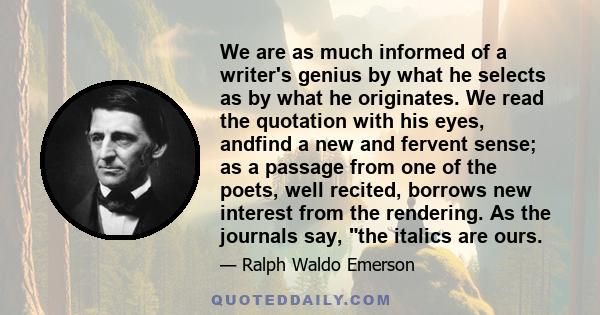 We are as much informed of a writer's genius by what he selects as by what he originates. We read the quotation with his eyes, andfind a new and fervent sense; as a passage from one of the poets, well recited, borrows new interest from the rendering. As the journals say, "the italics are ours.

— Ralph Waldo Emerson

QUOTEDDAILY.COM